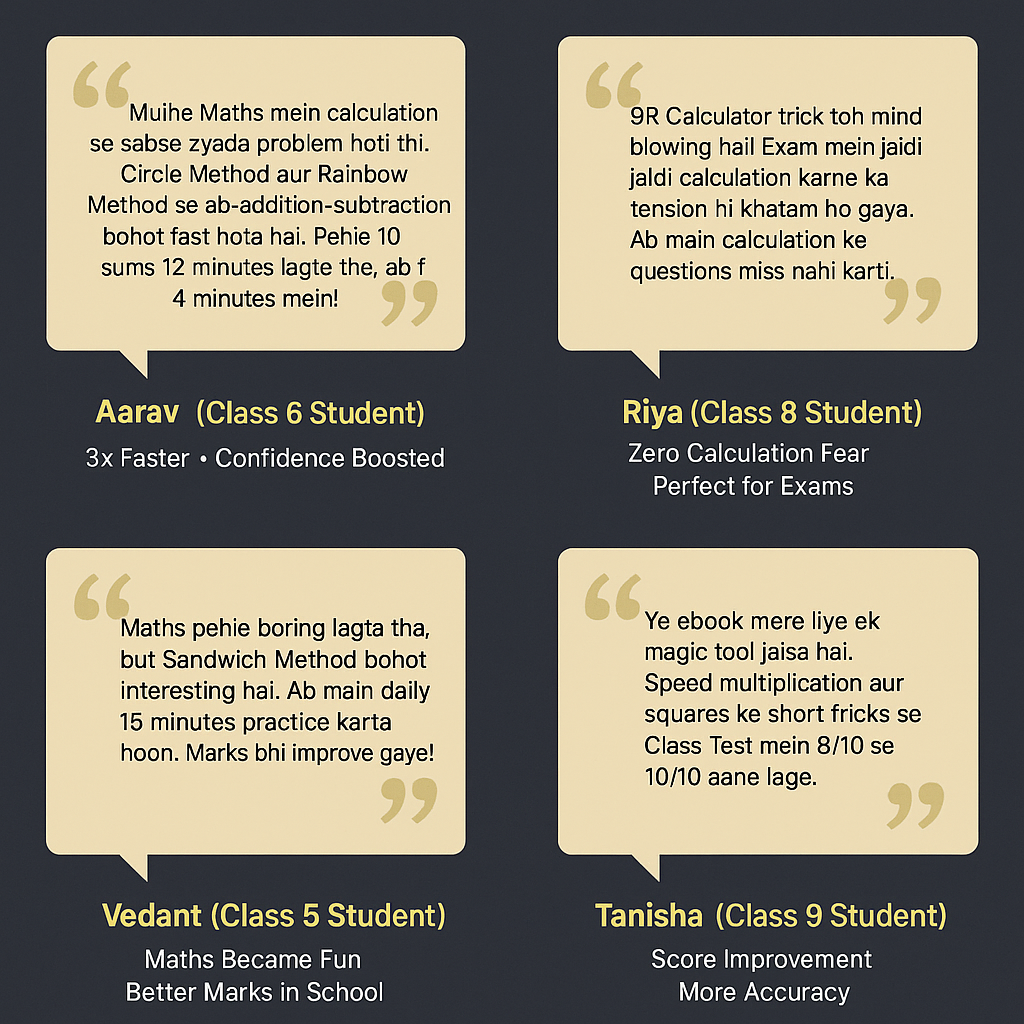 Muihe Maths mein calculation se sabse zyada problem hoti thi. Circle Method aur Rainbow Method se ab-addition-subtraction bohot fast hota hai. Pehie 10 sums 12 minutes lagte the, ab f 4 minutes mein!

Aarav (Class 6 Student)

3x Faster • Confidence Boosted

9R Calculator trick toh mind blowing hail Exam mein jaidi jaldi calculation karne ka tension hi khatam ho gaya. Ab main calculation ke questions miss nahi karti.

Riya (Class 8 Student)

Zero Calculation Fear
Perfect for Exams

Maths pehie boring lagta tha, but Sandwich Method bohot interesting hai. Ab main daily 15 minutes practice karta hoon. Marks bhi improve gaye!

Vedant (Class 5 Student)

Maths Became Fun
Better Marks in School

Ye ebook mere liye ek magic tool jaisa hai. Speed multiplication aur squares ke short fricks se Class Test mein 8/10 se 10/10 aane lage.

Tanisha (Class 9 Student)

Score Improvement
More Accuracy